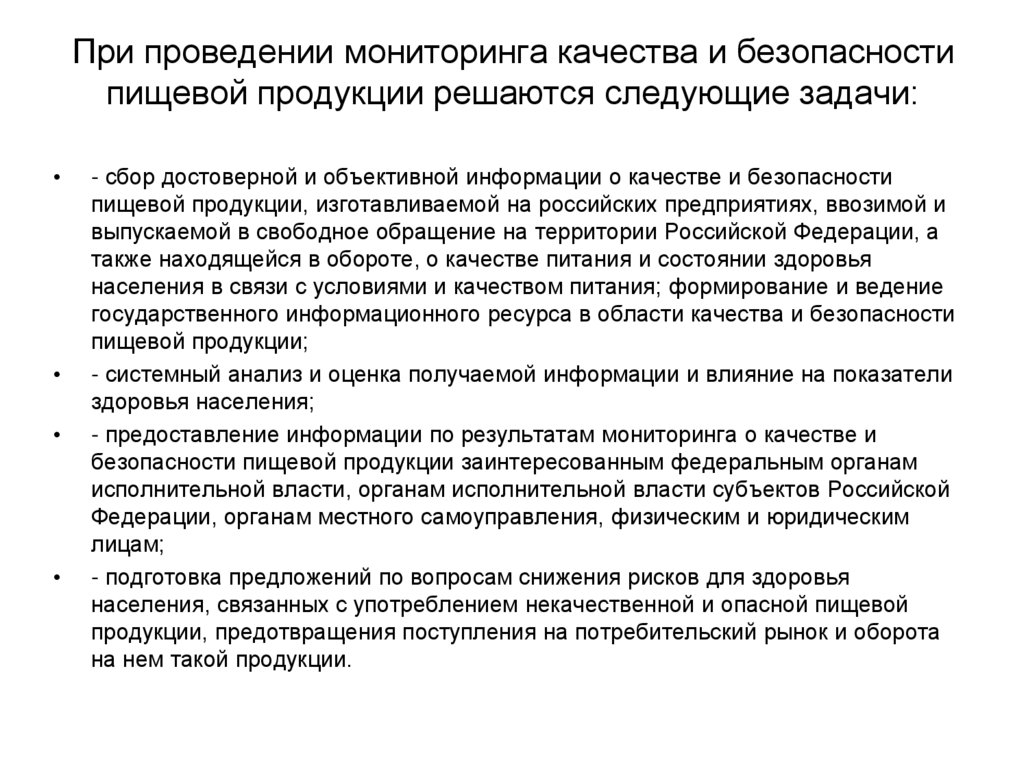 При проведении мониторинга качества и безопасности пищевой продукции решаются следующие задачи:

• - сбор достоверной и объективной информации о качестве и безопасности пищевой продукции, изготавливаемой на российских предприятиях, ввозимой и выпускаемой в свободное обращение на территории Российской Федерации, а также находящейся в обороте, о качестве питания и состоянии здоровья населения в связи с условиями и качеством питания; формирование и ведение государственного информационного ресурса в области качества и безопасности пищевой продукции;
• - системный анализ и оценка получаемой информации и влияние на показатели здоровья населения;
• - предоставление информации по результатам мониторинга о качестве и безопасности пищевой продукции заинтересованным федеральным органам исполнительной власти, органам исполнительной власти субъектов Российской Федерации, органам местного самоуправления, физическим и юридическим лицам;
• - подготовка предложений по вопросам снижения рисков для здоровья населения, связанных с употреблением некачественной и опасной пищевой продукции, предотвращения поступления на потребительский рынок и оборота на нем такой продукции.